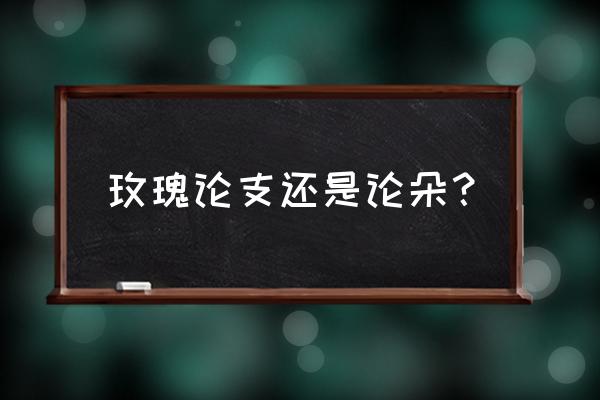 玫瑰论支还是论朵？